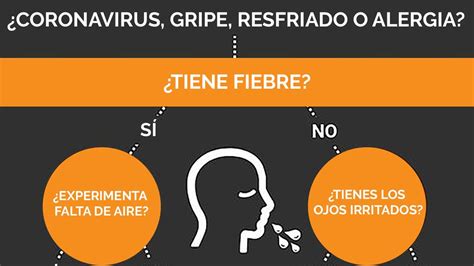 ¿CORONAVIRUS, GRIPE, RESFRIADO O ALERGIA?

¿TIENE FIEBRE?

SÍ

NO

¿EXPERIMENTA FALTA DE AIRE?

¿TIENES LOS OJOS IRRITADOS?